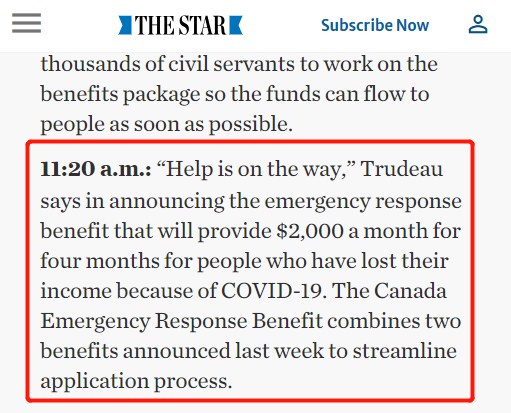 THE STAR

Subscribe Now

thousands of civil servants to work on the benefits package so the funds can flow to people as soon as possible.

11:20 a.m.: “Help is on the way,” Trudeau says in announcing the emergency response benefit that will provide $2,000 a month for four months for people who have lost their income because of COVID-19. The Canada Emergency Response Benefit combines two benefits announced last week to streamline application process.